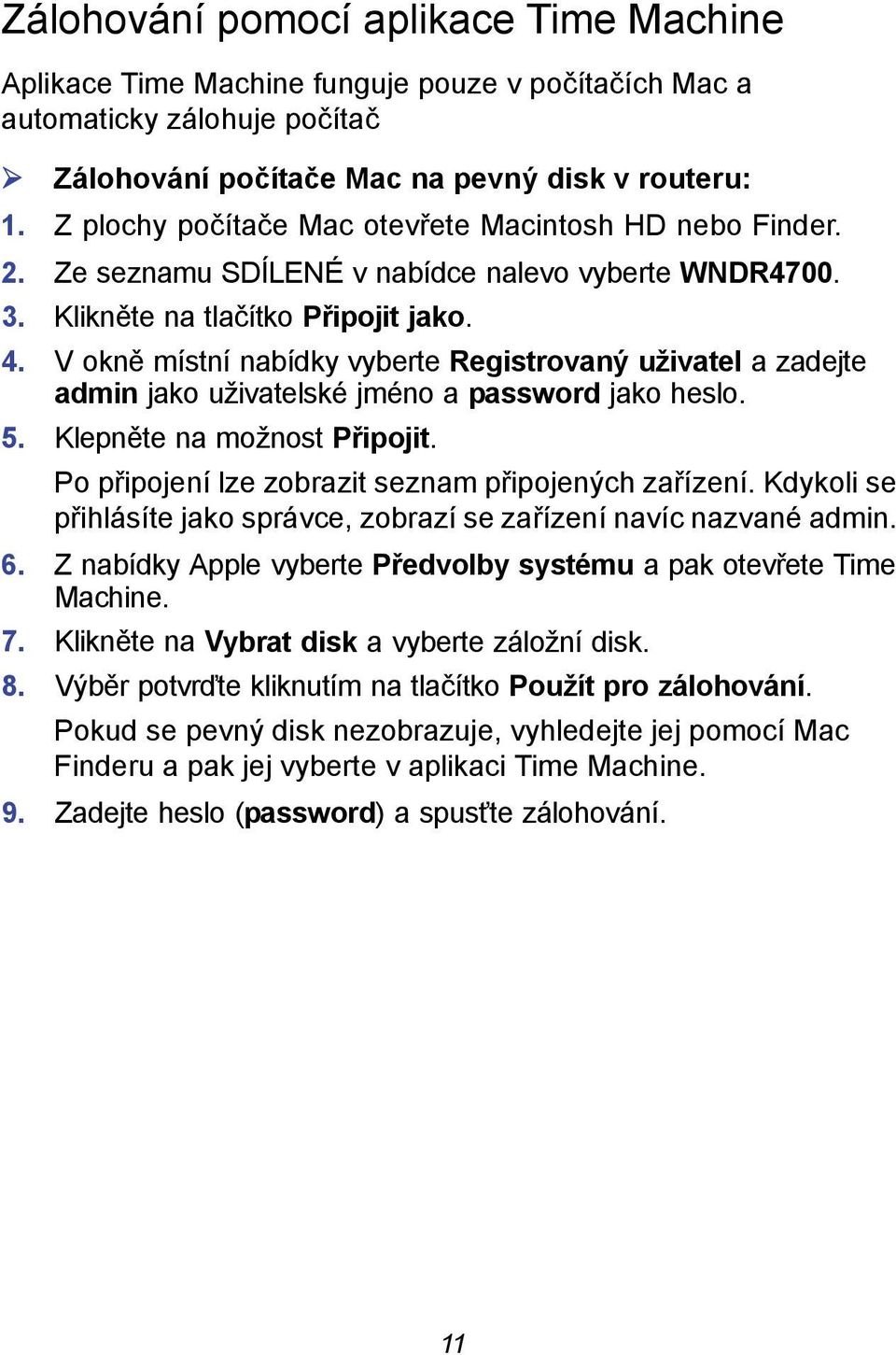 Zálohování pomocí aplikace Time Machine

Aplikace Time Machine funguje pouze v počítačích Mac a automaticky zálohuje počítač

➢ Zálohování počítače Mac na pevný disk v routeru:

1. Z plochy počítače Mac otevřete Macintosh HD nebo Finder.
2. Ze seznamu SDÍLENÉ v nabídce nalevo vyberte WNDR4700.
3. Klikněte na tlačítko Připojit jako.
4. V okně místní nabídky vyberte Registrovaný uživatel a zadejte admin jako uživatelské jméno a password jako heslo.
5. Klepněte na možnost Připojit.

Po připojení lze zobrazit seznam připojených zařízení. Kdykoli se přihlásíte jako správce, zobrazí se zařízení navíc nazvané admin.

6. Z nabídky Apple vyberte Předvolby systému a pak otevřete Time Machine.
7. Klikněte na Vybrat disk a vyberte záložní disk.
8. Výběr potvrďte kliknutím na tlačítko Použít pro zálohování.

Pokud se pevný disk nezobrazuje, vyhledejte jej pomocí Mac Finderu a pak jej vyberte v aplikaci Time Machine.

9. Zadejte heslo (password) a spusťte zálohování.

11